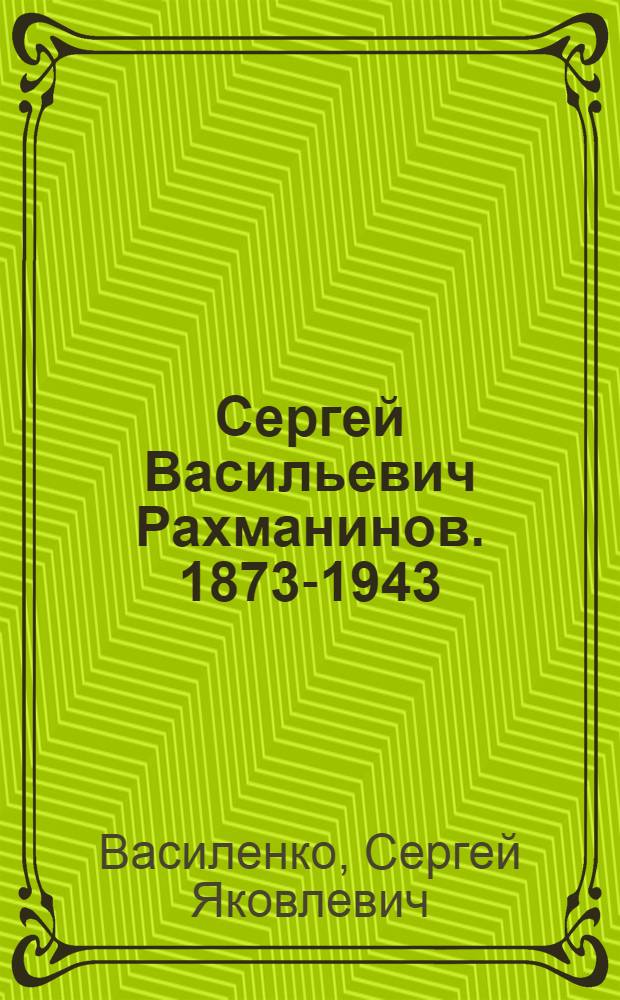 Сергей Васильевич Рахманинов. 1873-1943

Василенко, Сергей Яковлевич